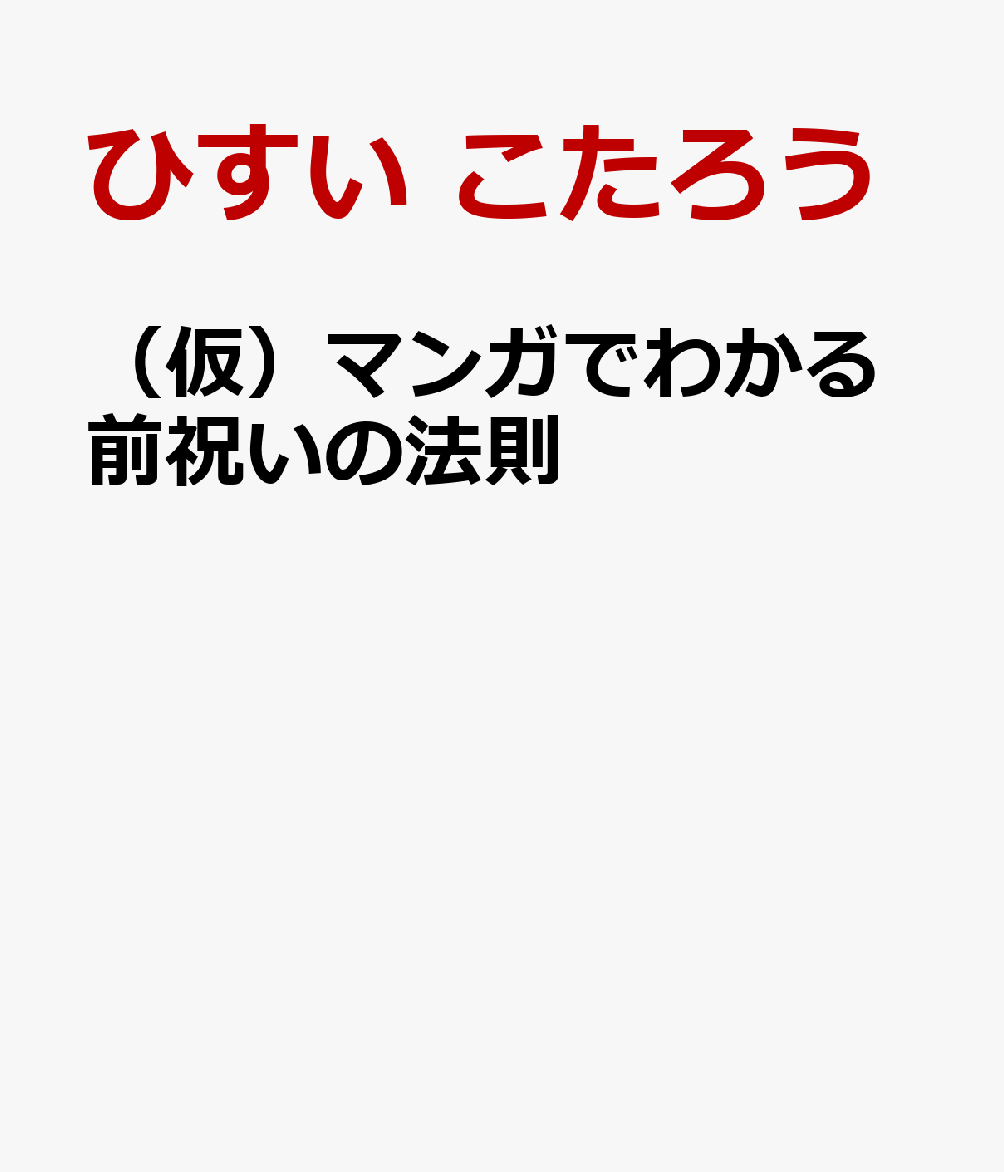 ひすい こたろう

（仮）マンガでわかる前祝いの法則